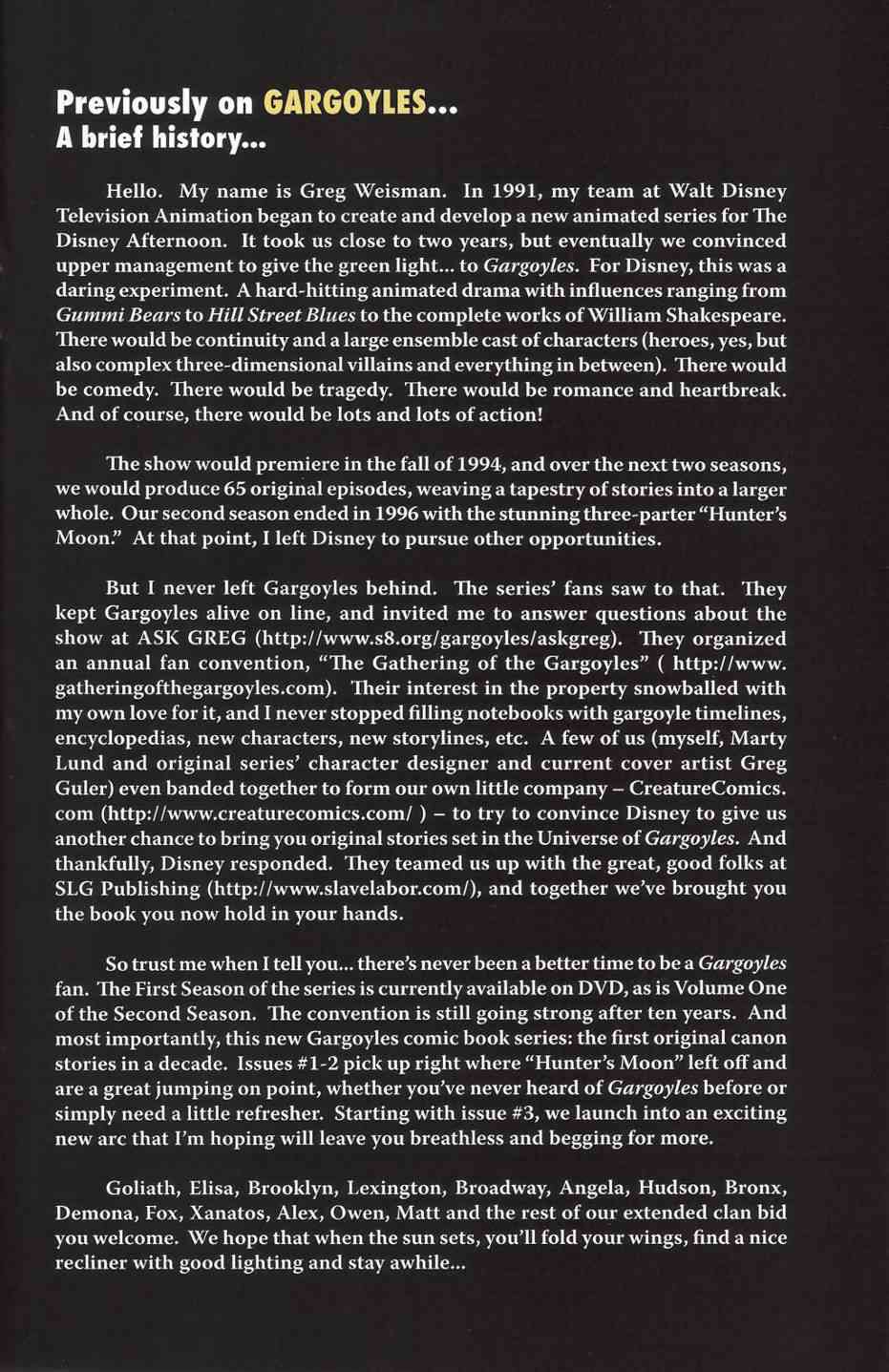 Previously on GARGOYLES...
A brief history...

Hello. My name is Greg Weisman. In 1991, my team at Walt Disney Television Animation began to create and develop a new animated series for The Disney Afternoon. It took us close to two years, but eventually we convinced upper management to give the green light... to Gargoyles. For Disney, this was a daring experiment. A hard-hitting animated drama with influences ranging from Gummi Bears to Hill Street Blues to the complete works of William Shakespeare. There would be continuity and a large ensemble cast of characters (heroes, yes, but also complex three-dimensional villains and everything in between). There would be comedy. There would be tragedy. There would be romance and heartbreak. And of course, there would be lots and lots of action!

The show would premiere in the fall of 1994, and over the next two seasons, we would produce 65 original episodes, weaving a tapestry of stories into a larger whole. Our second season ended in 1996 with the stunning three-parter "Hunter's Moon." At that point, I left Disney to pursue other opportunities.

But I never left Gargoyles behind. The series' fans saw to that. They kept Gargoyles alive on line, and invited me to answer questions about the show at ASK GREG (http://www.s8.org/gargoyles/askgreg). They organized an annual fan convention, "The Gathering of the Gargoyles" ( http://www.gatheringofthegargoyles.com). Their interest in the property snowballed with my own love for it, and I never stopped filling notebooks with gargoyle timelines, encyclopedias, new characters, new storylines, etc. A few of us (myself, Marty Lund and original series' character designer and current cover artist Greg Guler) even banded together to form our own little company – CreatureComics.com (http://www.creaturecomics.com/ ) – to try to convince Disney to give us another chance to bring you original stories set in the Universe of Gargoyles. And thankfully, Disney responded. They teamed us up with the great, good folks at SLG Publishing (http://www.slavelabor.com/), and together we've brought you the book you now hold in your hands.

So trust me when I tell you... there's never been a better time to be a Gargoyles fan. The First Season of the series is currently available on DVD, as is Volume One of the Second Season. The convention is still going strong after ten years. And most importantly, this new Gargoyles comic book series: the first original canon stories in a decade. Issues #1-2 pick up right where "Hunter's Moon" left off and are a great jumping on point, whether you've never heard of Gargoyles before or simply need a little refresher. Starting with issue #3, we launch into an exciting new arc that I'm hoping will leave you breathless and begging for more.

Goliath, Elisa, Brooklyn, Lexington, Broadway, Angela, Hudson, Bronx, Demona, Fox, Xanatos, Alex, Owen, Matt and the rest of our extended clan bid you welcome. We hope that when the sun sets, you'll fold your wings, find a nice recliner with good lighting and stay awhile...